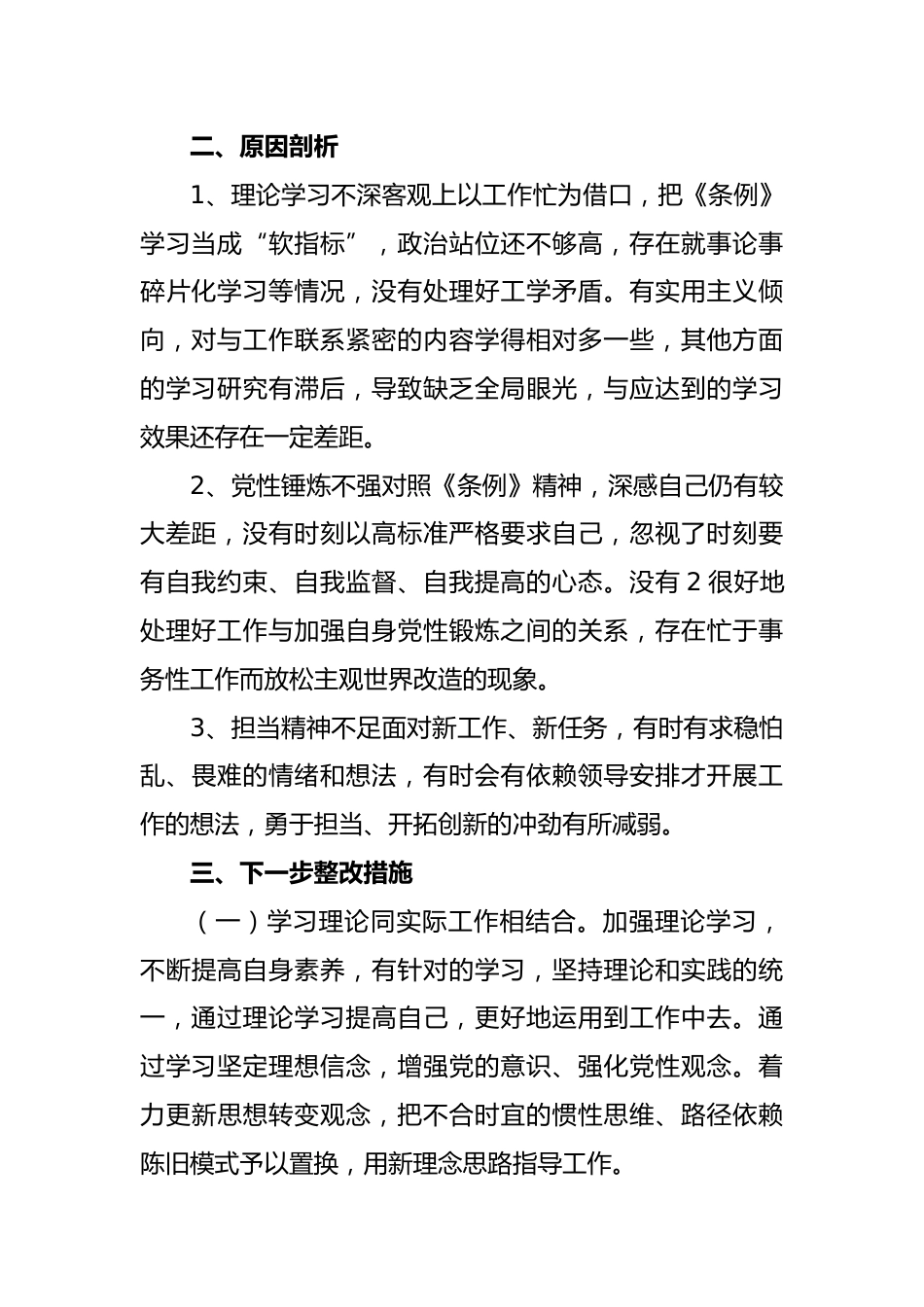 二、原因剖析

1、理论学习不深客观上以工作忙为借口，把《条例》学习当成“软指标”，政治站位还不够高，存在就事论事碎片化学习等情况，没有处理好工学矛盾。有实用主义倾向，对与工作联系紧密的内容学得相对多一些，其他方面的学习研究有滞后，导致缺乏全局眼光，与应达到的学习效果还存在一定差距。

2、党性锤炼不强对照《条例》精神，深感自己仍有较大差距，没有时刻以高标准严格要求自己，忽视了时刻要有自我约束、自我监督、自我提高的心态。没有 2 很好地处理好工作与加强自身党性锻炼之间的关系，存在忙于事务性工作而放松主观世界改造的现象。

3、担当精神不足面对新工作、新任务，有时有求稳怕乱、畏难的情绪和想法，有时会有依赖领导安排才开展工作的想法，勇于担当、开拓创新的冲劲有所减弱。

三、下一步整改措施

（一）学习理论同实际工作相结合。加强理论学习，不断提高自身素养，有针对的学习，坚持理论和实践的统一，通过理论学习提高自己，更好地运用到工作中去。通过学习坚定理想信念，增强党的意识、强化党性观念。着力更新思想转变观念，把不合时宜的惯性思维、路径依赖陈旧模式予以置换，用新理念思路指导工作。